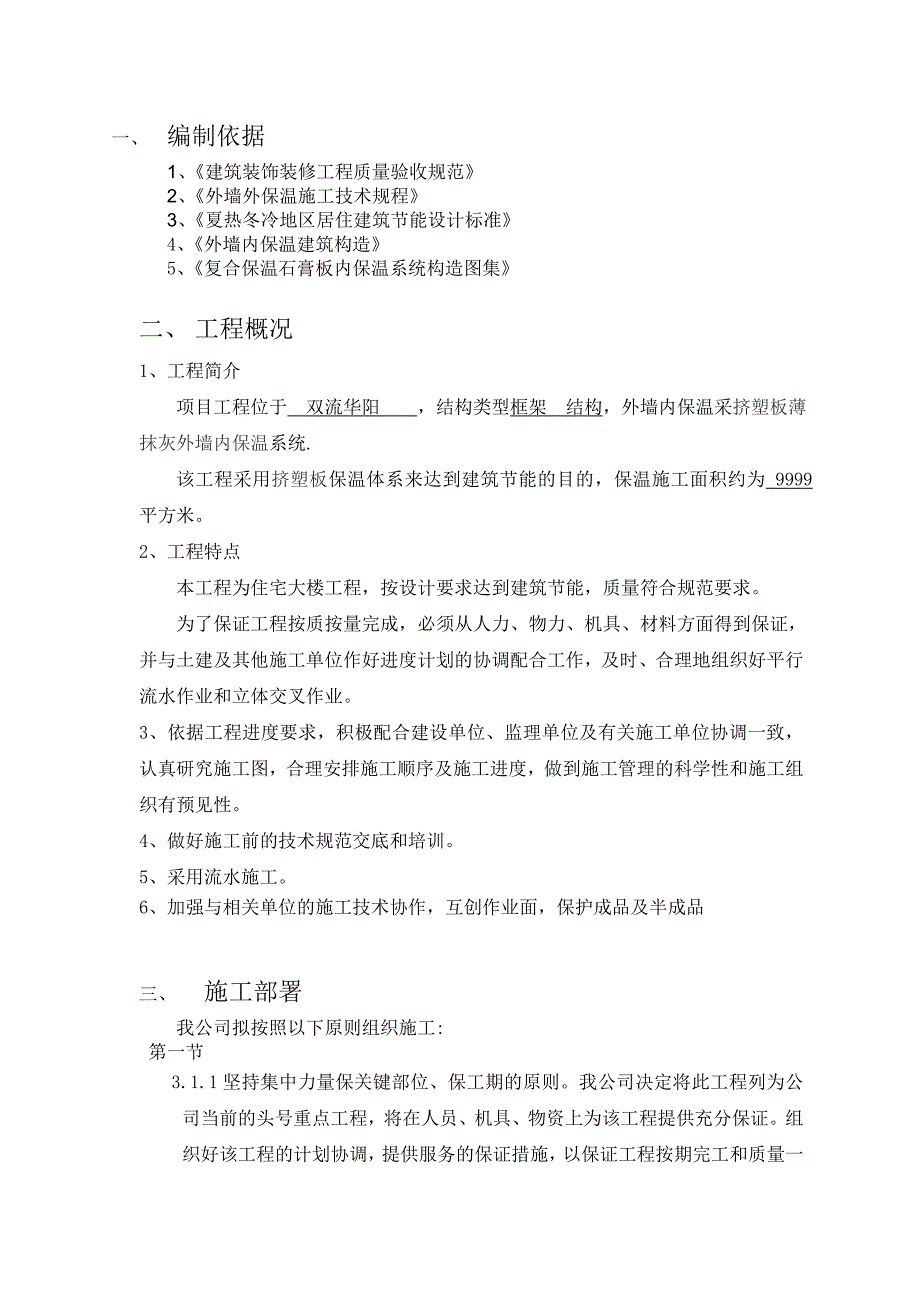 一、 编制依据

1、《建筑装饰装修工程质量验收规范》
2、《外墙外保温施工技术规程》
3、《夏热冬冷地区居住建筑节能设计标准》
4、《外墙内保温建筑构造》
5、《复合保温石膏板内保温系统构造图集》

二、 工程概况

1、工程简介

项目工程位于 双流华阳 ，结构类型框架 结构，外墙内保温采挤塑板薄抹灰外墙内保温系统.

该工程采用挤塑板保温体系来达到建筑节能的目的，保温施工面积约为 9999 平方米。

2、工程特点

本工程为住宅大楼工程，按设计要求达到建筑节能，质量符合规范要求。

为了保证工程按质按量完成，必须从人力、物力、机具、材料方面得到保证，并与土建及其他施工单位作好进度计划的协调配合工作，及时、合理地组织好平行流水作业和立体交叉作业。

3、依据工程进度要求，积极配合建设单位、监理单位及有关施工单位协调一致，认真研究施工图，合理安排施工顺序及施工进度，做到施工管理的科学性和施工组织有预见性。

4、做好施工前的技术规范交底和培训。

5、采用流水施工。

6、加强与相关单位的施工技术协作，互创作业面，保护成品及半成品

三、 施工部署

我公司拟按照以下原则组织施工:

第一节

3.1.1 坚持集中力量保关键部位、保工期的原则。我公司决定将此工程列为公司当前的头号重点工程，将在人员、机具、物资上为该工程提供充分保证。组织好该工程的计划协调，提供服务的保证措施，以保证工程按期完工和质量一